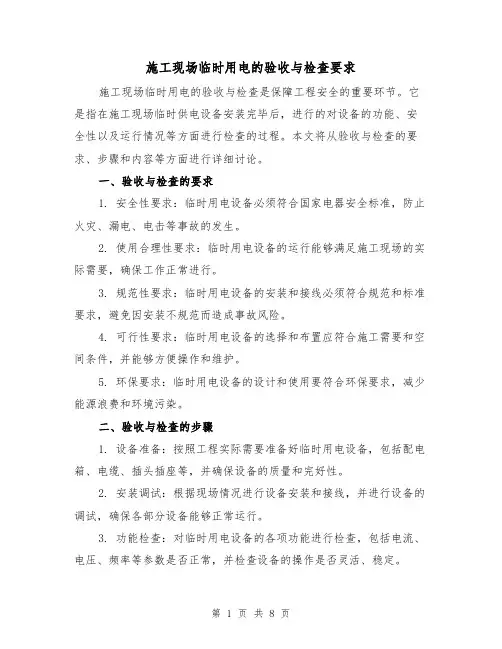 施工现场临时用电的验收与检查要求

施工现场临时用电的验收与检查是保障工程安全的重要环节。它是指在施工现场临时供电设备安装完毕后，进行的对设备的功能、安全性以及运行情况等方面进行检查的过程。本文将从验收与检查的要求、步骤和内容等方面进行详细讨论。

一、验收与检查的要求

1. 安全性要求：临时用电设备必须符合国家电器安全标准，防止火灾、漏电、电击等事故的发生。

2. 使用合理性要求：临时用电设备的运行能够满足施工现场的实际需要，确保工作正常进行。

3. 规范性要求：临时用电设备的安装和接线必须符合规范和标准要求，避免因安装不规范而造成事故风险。

4. 可行性要求：临时用电设备的选择和布置应符合施工需要和空间条件，并能够方便操作和维护。

5. 环保要求：临时用电设备的设计和使用要符合环保要求，减少能源浪费和环境污染。

二、验收与检查的步骤

1. 设备准备：按照工程实际需要准备好临时用电设备，包括配电箱、电缆、插头插座等，并确保设备的质量和完好性。

2. 安装调试：根据现场情况进行设备安装和接线，并进行设备的调试，确保各部分设备能够正常运行。

3. 功能检查：对临时用电设备的各项功能进行检查，包括电流、电压、频率等参数是否正常，并检查设备的操作是否灵活、稳定。

第 1 页 共 8 页